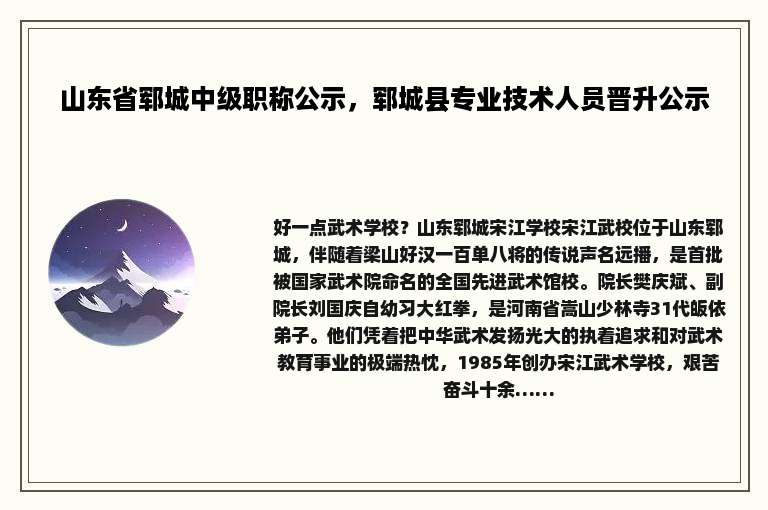 山东省郓城中级职称公示，郓城县专业技术人员晋升公示

好一点武术学校？山东郓城宋江学校宋江武校位于山东郓城，伴随着梁山好汉一百单八将的传说声名远播，是首批被国家武术院命名的全国先进武术馆校。院长樊庆斌、副院长刘国庆自幼习大红拳，是河南省嵩山少林寺31代皈依弟子。他们凭着把中华武术发扬光大的执着追求和对武术教育事业的极端热忱，1985年创办宋江武术学校，艰苦奋斗十余......